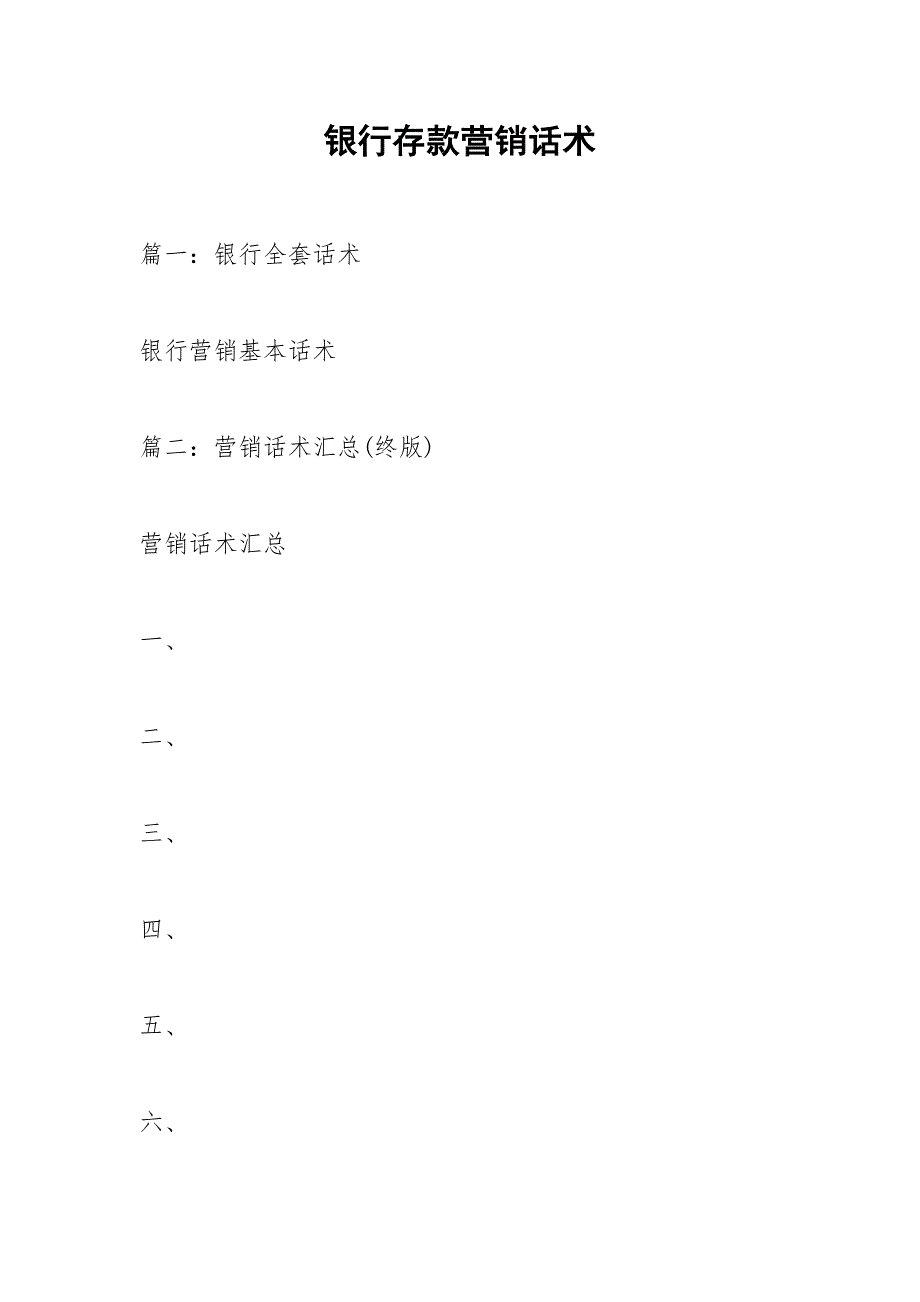 银行存款营销话术

篇一：银行全套话术

银行营销基本话术

篇二：营销话术汇总(终版)

营销话术汇总

一、

二、

三、

四、

五、

六、